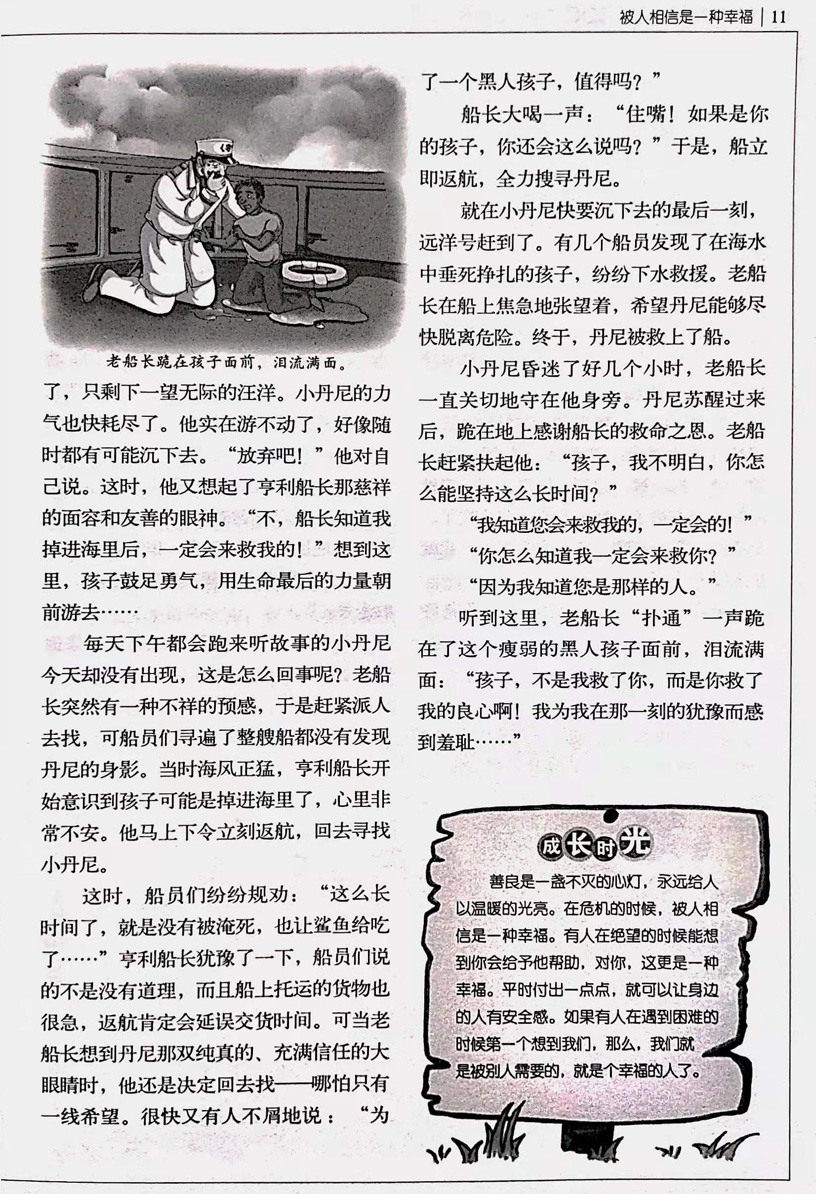 被人相信是一种幸福 | 11

老船长跪在孩子面前，泪流满面。

了，只剩下一望无际的汪洋。小丹尼的力气也快耗尽了。他实在游不动了，好像随时都有可能沉下去。“放弃吧！”他对自己说。这时，他又想起了亨利船长那慈祥的面容和友善的眼神。“不，船长知道我掉进海里后，一定会来救我的！”想到这里，孩子鼓足勇气，用生命最后的力量朝前游去……

每天下午都会跑来听故事的小丹尼今天却没有出现，这是怎么回事呢？老船长突然有一种不祥的预感，于是赶紧派人去找，可船员们寻遍了整艘船都没有发现丹尼的身影。当时海风正猛，亨利船长开始意识到孩子可能是掉进海里了，心里非常不安。他马上下令立刻返航，回去寻找小丹尼。

这时，船员们纷纷规劝：“这么长时间了，就是没有被淹死，也让鲨鱼给吃了……”亨利船长犹豫了一下，船员们说的不是没有道理，而且船上托运的货物也很急，返航肯定会延误交货时间。可当老船长想到丹尼那双纯真的、充满信任的大眼睛时，他还是决定回去找——哪怕只有一线希望。很快又有人不屑地说：“为了一个黑人孩子，值得吗？”

船长大喝一声：“住嘴！如果是你的孩子，你还会这么说吗？”于是，船立即返航，全力搜寻丹尼。

就在小丹尼快要沉下去的最后一刻，远洋号赶到了。有几个船员发现了在海水中垂死挣扎的孩子，纷纷下水救援。老船长在船上焦急地张望着，希望丹尼能够尽快脱离危险。终于，丹尼被救上了船。

小丹尼昏迷了好几个小时，老船长一直关切地守在他身旁。丹尼苏醒过来后，跪在地上感谢船长的救命之恩。老船长赶紧扶起他：“孩子，我不明白，你怎么能坚持这么长时间？”

“我知道您会来救我的，一定会的！”

“你怎么知道我一定会来救你？”

“因为我知道您是那样的人。”

听到这里，老船长“扑通”一声跪在了这个瘦弱的黑人孩子面前，泪流满面：“孩子，不是我救了你，而是你救了我的良心啊！我为我在那一刻的犹豫而感到羞耻……”

成长时光

善良是一盏不灭的心灯，永远给人以温暖的光亮。在危机的时候，被人相信是一种幸福。有人在绝望的时候能想到你会给予他帮助，对你，这更是一种幸福。平时付出一点点，就可以让身边的人有安全感。如果有人在遇到困难的时候第一个想到我们，那么，我们就是被别人需要的，就是个幸福的人了。